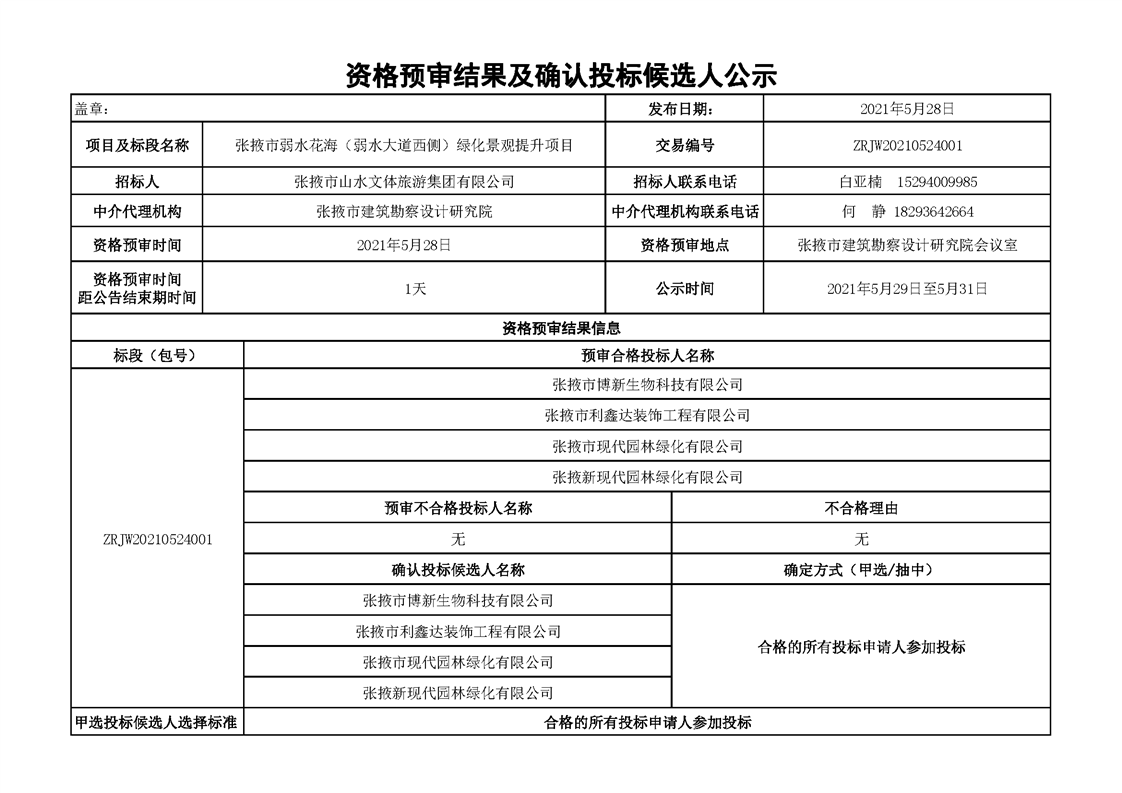 资格预审结果及确认投标候选人公示

| 盖章： | | 发布日期： | 2021年5月28日 |
|---|---|---|---|
| 项目及标段名称 | 张掖市弱水花海（弱水大道西侧）绿化景观提升项目 | 交易编号 | ZRJW20210524001 |
| 招标人 | 张掖市山水文体旅游集团有限公司 | 招标人联系电话 | 白亚楠 15294009985 |
| 中介代理机构 | 张掖市建筑勘察设计研究院 | 中介代理机构联系电话 | 何 静 18293642664 |
| 资格预审时间 | 2021年5月28日 | 资格预审地点 | 张掖市建筑勘察设计研究院会议室 |
| 资格预审时间距公告结束期时间 | 1天 | 公示时间 | 2021年5月29日至5月31日 |

资格预审结果信息

| 标段（包号） | 预审合格投标人名称 | |
|---|---|---|
| ZRJW20210524001 | 张掖市博新生物科技有限公司 | |
| | 张掖市利鑫达装饰工程有限公司 | |
| | 张掖市现代园林绿化有限公司 | |
| | 张掖新现代园林绿化有限公司 | |
| | 预审不合格投标人名称 | 不合格理由 |
| | 无 | 无 |
| | 确认投标候选人名称 | 确定方式（甲选/抽中） |
| | 张掖市博新生物科技有限公司 | 合格的所有投标申请人参加投标 |
| | 张掖市利鑫达装饰工程有限公司 | |
| | 张掖市现代园林绿化有限公司 | |
| | 张掖新现代园林绿化有限公司 | |
| 甲选投标候选人选择标准 | 合格的所有投标申请人参加投标 | |